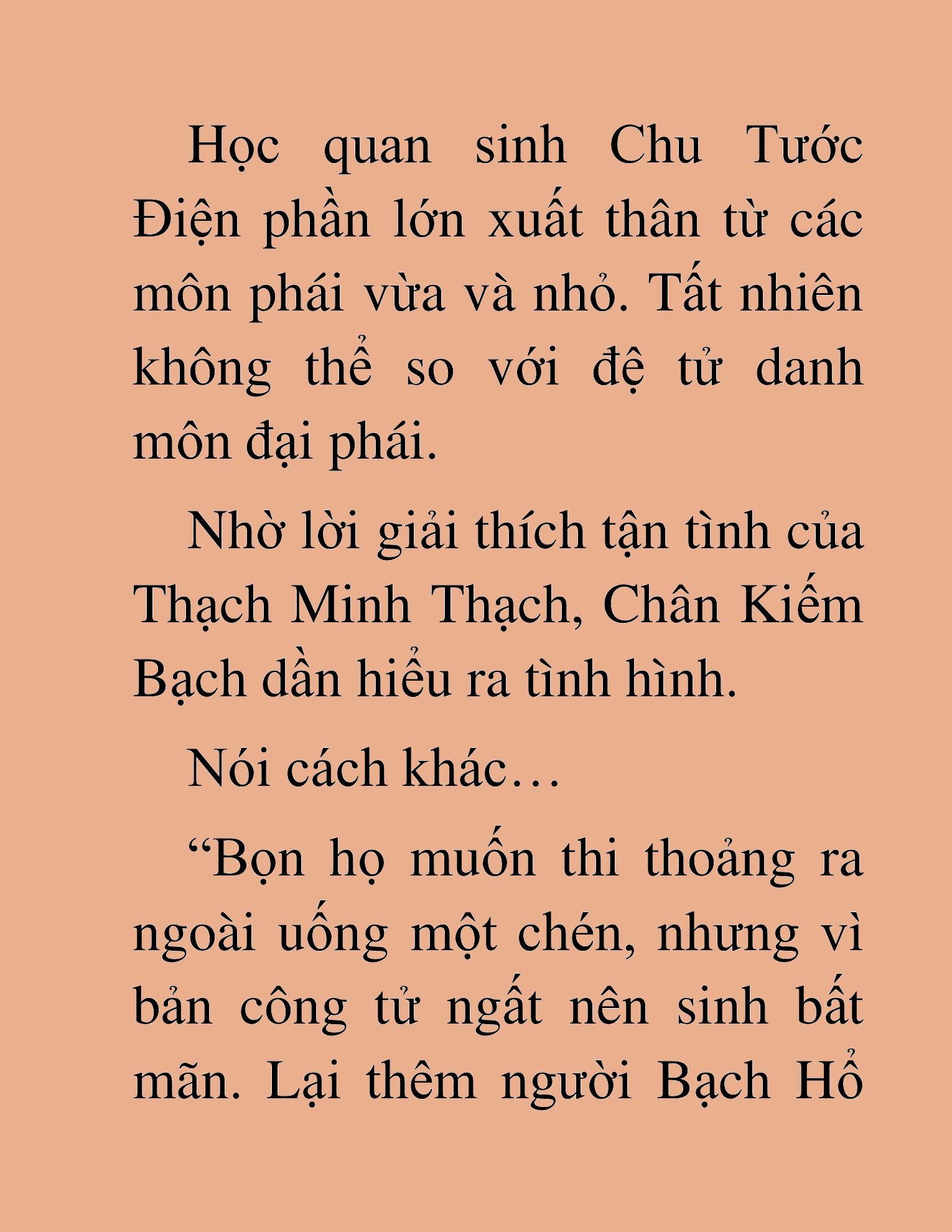 Học quan sinh Chu Tước Điện phần lớn xuất thân từ các môn phái vừa và nhỏ. Tất nhiên không thể so với đệ tử danh môn đại phái.

Nhờ lời giải thích tận tình của Thạch Minh Thạch, Chân Kiếm Bạch dần hiểu ra tình hình.

Nói cách khác…

“Bọn họ muốn thi thoảng ra ngoài uống một chén, nhưng vì bản công tử ngất nên sinh bất mãn. Lại thêm người Bạch Hổ